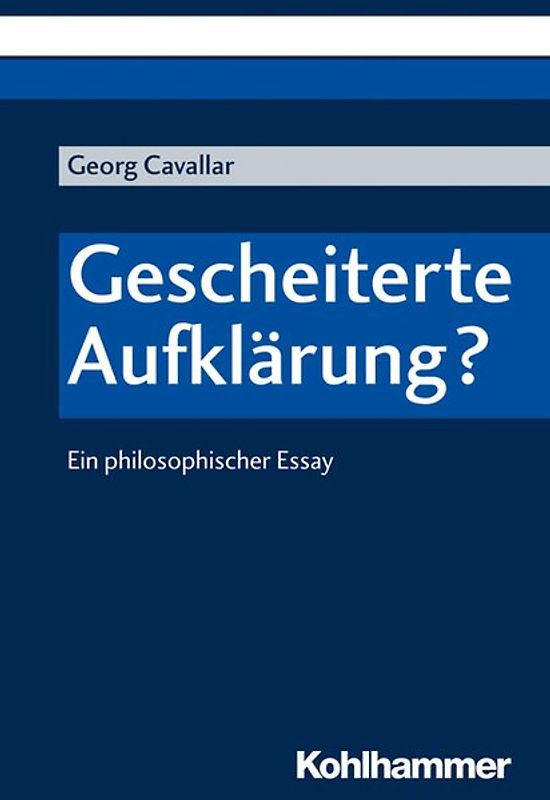 Georg Cavallar

Gescheiterte Aufklärung?

Ein philosophischer Essay

Kohlhammer